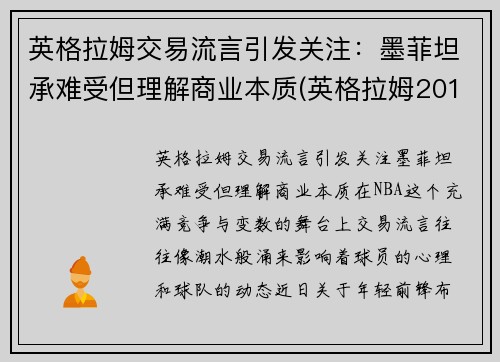 英格拉姆交易流言引发关注：墨菲坦承难受但理解商业本质(英格拉姆201

英格拉姆交易流言引发关注墨菲坦承难受但理解商业本质在NBA这个充满竞争与变数的舞台上交易流言往往像潮水般涌来影响着球员的心理和球队的动态近日关于年轻前锋布